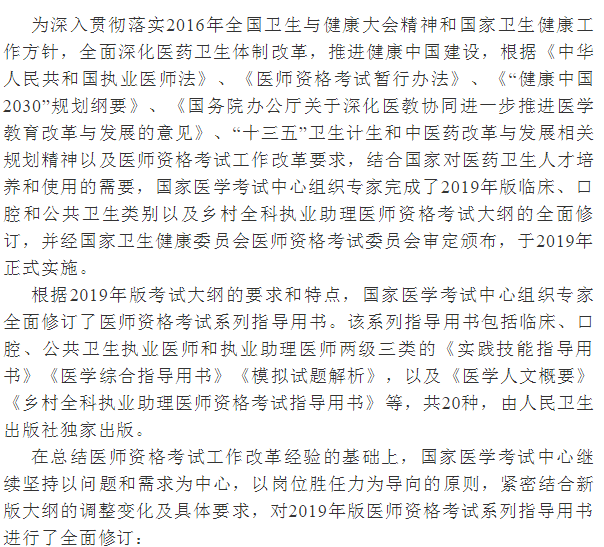 为深入贯彻落实2016年全国卫生与健康大会精神和国家卫生健康工作方针，全面深化医药卫生体制改革，推进健康中国建设，根据《中华人民共和国执业医师法》、《医师资格考试暂行办法》、《“健康中国2030”规划纲要》、《国务院办公厅关于深化医教协同进一步推进医学教育改革与发展的意见》、“十三五”卫生计生和中医药改革与发展相关规划精神以及医师资格考试工作改革要求，结合国家对医药卫生人才培养和使用的需要，国家医学考试中心组织专家完成了2019年版临床、口腔和公共卫生类别以及乡村全科执业助理医师资格考试大纲的全面修订，并经国家卫生健康委员会医师资格考试委员会审定颁布，于2019年正式实施。

根据2019年版考试大纲的要求和特点，国家医学考试中心组织专家全面修订了医师资格考试系列指导用书。该系列指导用书包括临床、口腔、公共卫生执业医师和执业助理医师两级三类的《实践技能指导用书》《医学综合指导用书》《模拟试题解析》，以及《医学人文概要》《乡村全科执业助理医师资格考试指导用书》等，共20种，由人民卫生出版社独家出版。

在总结医师资格考试工作改革经验的基础上，国家医学考试中心继续坚持以问题和需求为中心，以岗位胜任力为导向的原则，紧密结合新版大纲的调整变化及具体要求，对2019年版医师资格考试系列指导用书进行了全面修订：